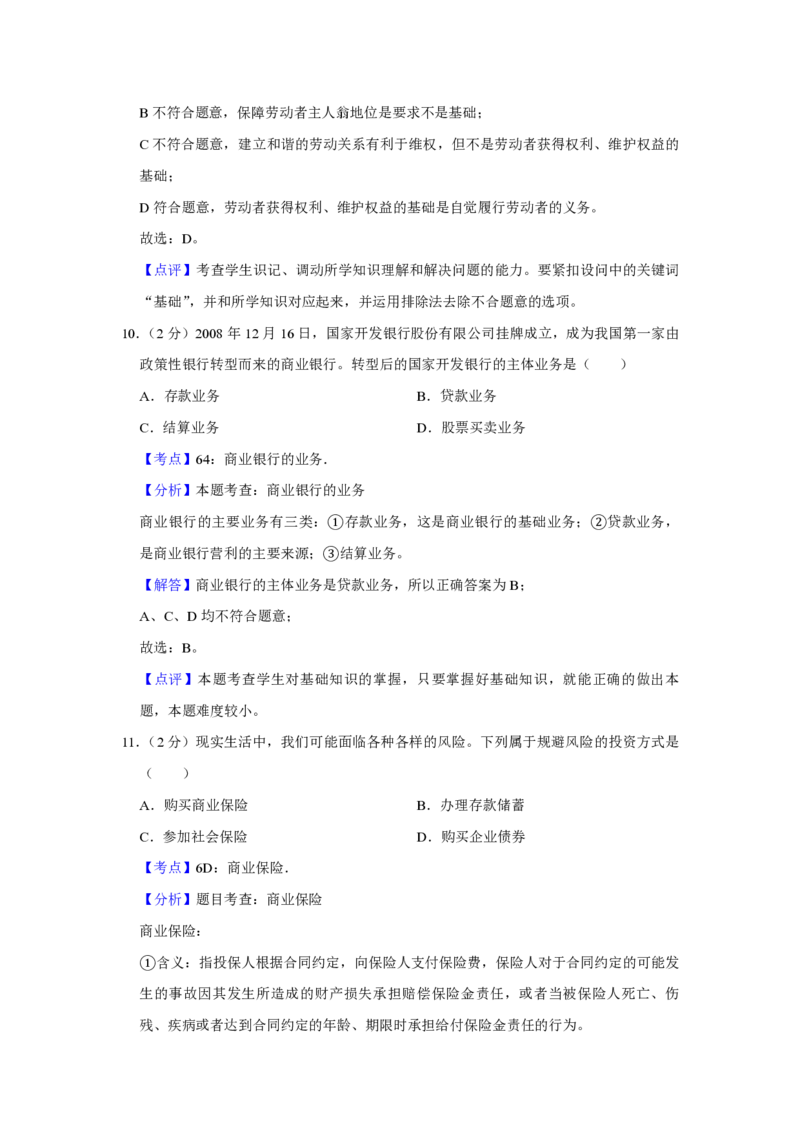 B 不符合题意，保障劳动者主人翁地位是要求不是基础；

C 不符合题意，建立和谐的劳动关系有利于维权，但不是劳动者获得权利、维护权益的基础；

D 符合题意，劳动者获得权利、维护权益的基础是自觉履行劳动者的义务。

故选：D。

【点评】考查学生识记、调动所学知识理解和解决问题的能力。要紧扣设问中的关键词“基础”，并和所学知识对应起来，并运用排除法去除不合题意的选项。

10.（2 分）2008 年 12 月 16 日，国家开发银行股份有限公司挂牌成立，成为我国第一家由政策性银行转型而来的商业银行。转型后的国家开发银行的主体业务是（　　）

A．存款业务

B．贷款业务

C．结算业务

D．股票买卖业务

【考点】64：商业银行的业务.

【分析】本题考查：商业银行的业务

商业银行的主要业务有三类：①存款业务，这是商业银行的基础业务；②贷款业务，是商业银行营利的主要来源；③结算业务。

【解答】商业银行的主体业务是贷款业务，所以正确答案为 B；

A、C、D 均不符合题意；

故选：B。

【点评】本题考查学生对基础知识的掌握，只要掌握好基础知识，就能正确的做出本题，本题难度较小。

11.（2 分）现实生活中，我们可能面临各种各样的风险。下列属于规避风险的投资方式是（　　）

A．购买商业保险

B．办理存款储蓄

C．参加社会保险

D．购买企业债券

【考点】6D：商业保险.

【分析】题目考查：商业保险

商业保险：

①含义：指投保人根据合同约定，向保险人支付保险费，保险人对于合同约定的可能发生的事故因其发生所造成的财产损失承担赔偿保险金责任，或者当被保险人死亡、伤残、疾病或者达到合同约定的年龄、期限时承担给付保险金责任的行为。